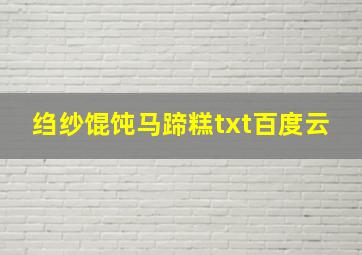 绉纱馄饨马蹄糕txt百度云